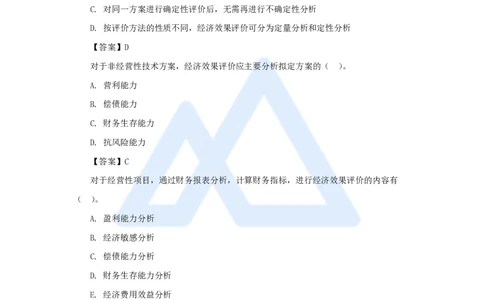 C. 对同一方案进行确定性评价后，无需再进行不确定性分析

D. 按评价方法的性质不同，经济效果评价可分为定量分析和定性分析

【答案】D

对于非经营性技术方案，经济效果评价应主要分析拟定方案的（ ）。

A. 营利能力

B. 偿债能力

C. 财务生存能力

D. 抗风险能力

【答案】C

对于经营性项目，通过财务报表分析，计算财务指标，进行经济效果评价的内容有（ ）。

A. 盈利能力分析

B. 经济敏感分析

C. 偿债能力分析

D. 财务生存能力分析

E. 经济费用效益分析